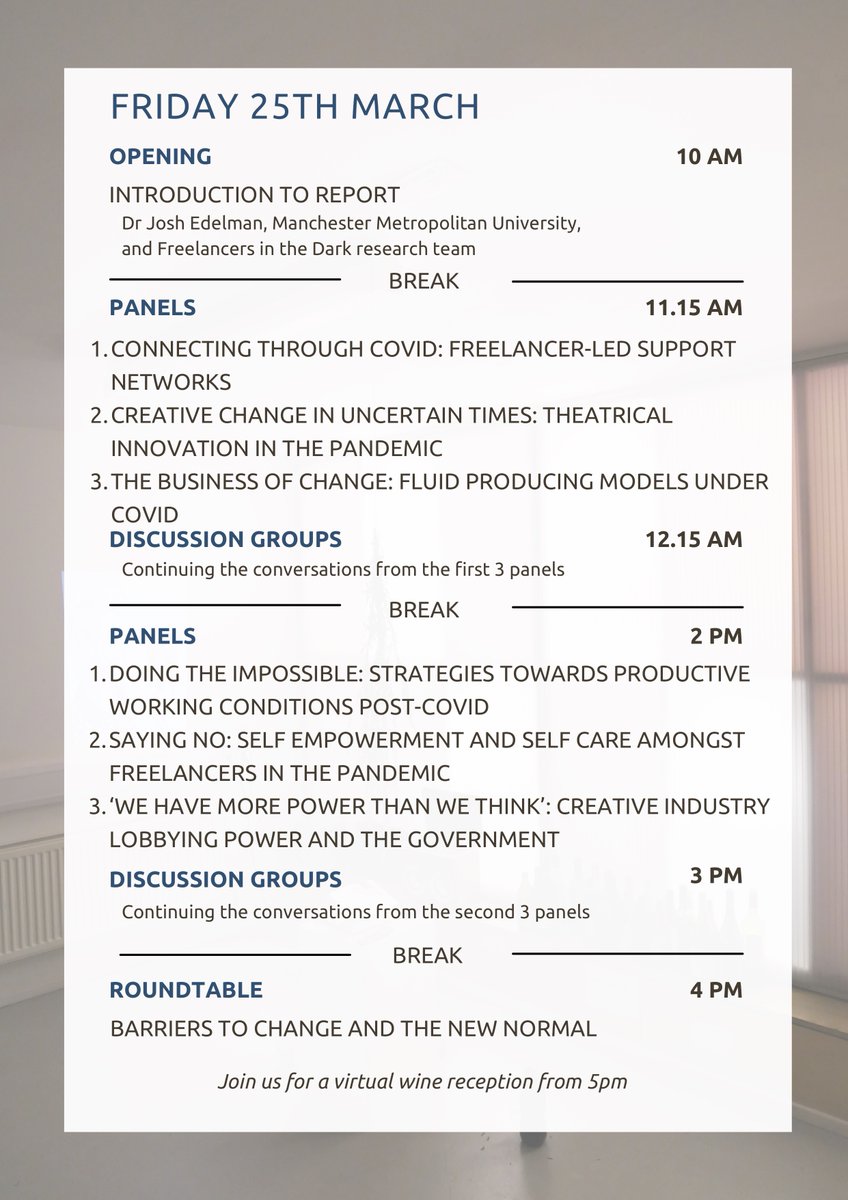 FRIDAY 25TH MARCH

OPENING 10 AM

INTRODUCTION TO REPORT
Dr Josh Edelman, Manchester Metropolitan University, and Freelancers in the Dark research team

BREAK

PANELS 11.15 AM

1. CONNECTING THROUGH COVID: FREELANCER-LED SUPPORT NETWORKS
2. CREATIVE CHANGE IN UNCERTAIN TIMES: THEATRICAL INNOVATION IN THE PANDEMIC
3. THE BUSINESS OF CHANGE: FLUID PRODUCING MODELS UNDER COVID

DISCUSSION GROUPS 12.15 AM

Continuing the conversations from the first 3 panels

BREAK

PANELS 2 PM

1. DOING THE IMPOSSIBLE: STRATEGIES TOWARDS PRODUCTIVE WORKING CONDITIONS POST-COVID
2. SAYING NO: SELF EMPOWERMENT AND SELF CARE AMONGST FREELANCERS IN THE PANDEMIC
3. 'WE HAVE MORE POWER THAN WE THINK': CREATIVE INDUSTRY LOBBYING POWER AND THE GOVERNMENT

DISCUSSION GROUPS 3 PM

Continuing the conversations from the second 3 panels

BREAK

ROUNDTABLE 4 PM

BARRIERS TO CHANGE AND THE NEW NORMAL

Join us for a virtual wine reception from 5pm